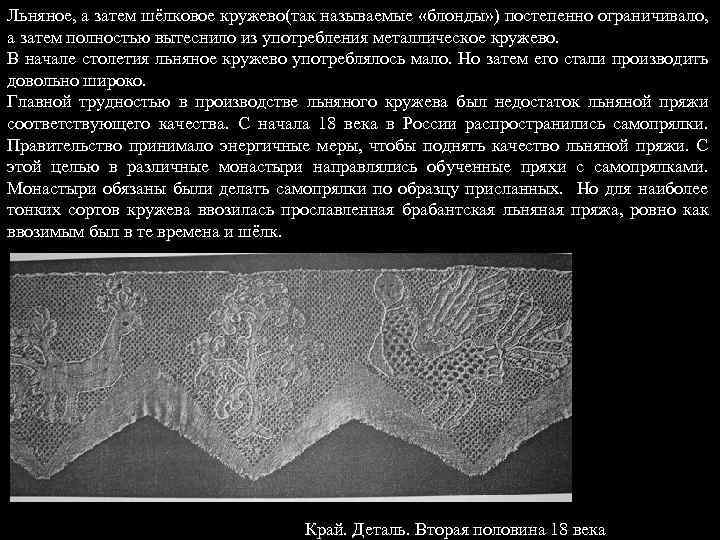 Льняное, а затем шёлковое кружево(так называемые «блонды») постепенно ограничивало, а затем полностью вытеснило из употребления металлическое кружево.
В начале столетия льняное кружево употреблялось мало. Но затем его стали производить довольно широко.
Главной трудностью в производстве льняного кружева был недостаток льняной пряжи соответствующего качества. С начала 18 века в России распространились самопрялки. Правительство принимало энергичные меры, чтобы поднять качество льняной пряжи. С этой целью в различные монастыри направлялись обученные пряхи с самопрялками. Монастыри обязаны были делать самопрялки по образцу присланных. Но для наиболее тонких сортов кружева ввозилась прославленная брабантская льняная пряжа, ровно как ввозимым был в те времена и шёлк.

Край. Деталь. Вторая половина 18 века